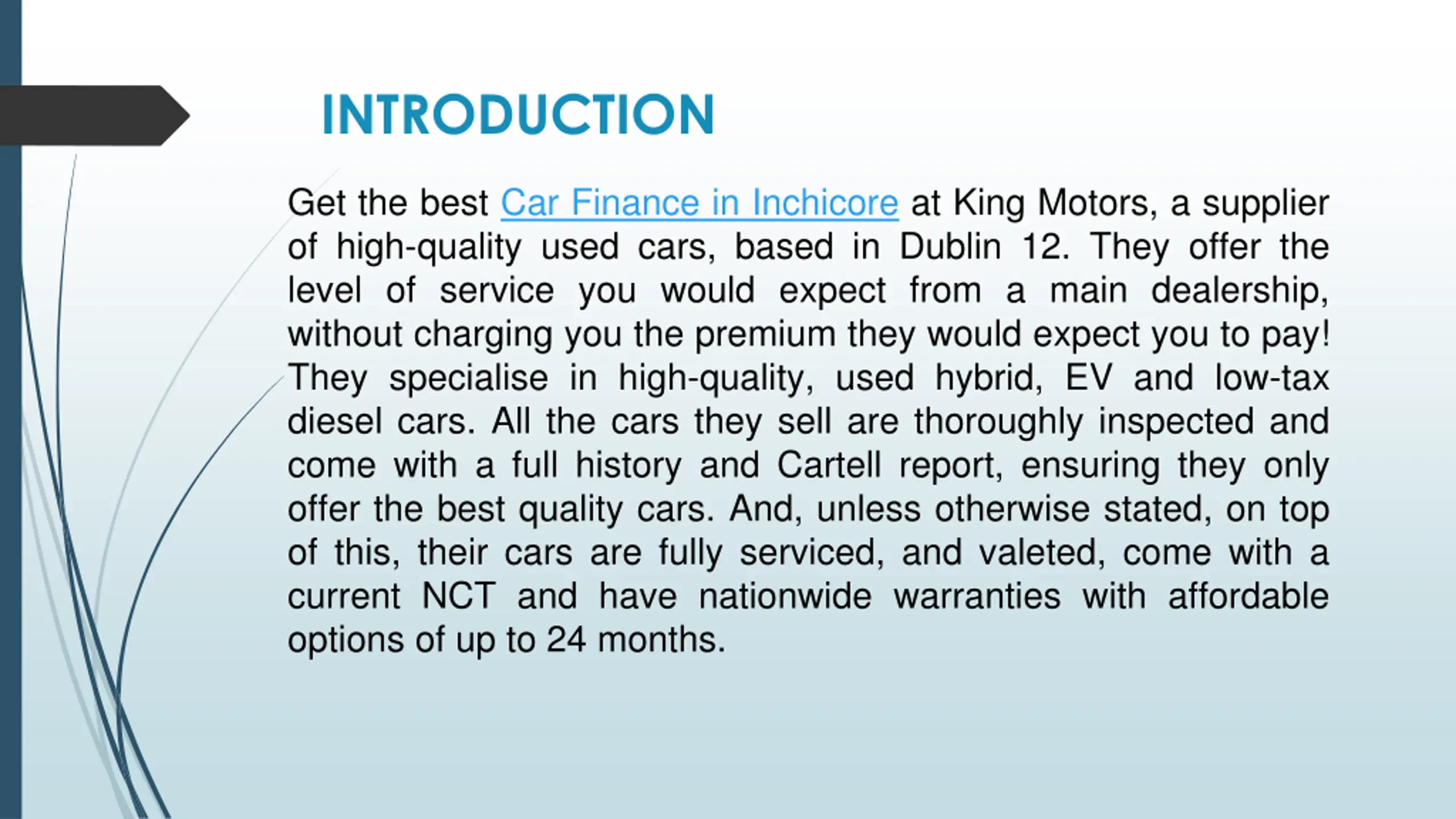 INTRODUCTION

Get the best Car Finance in Inchicore at King Motors, a supplier of high-quality used cars, based in Dublin 12. They offer the level of service you would expect from a main dealership, without charging you the premium they would expect you to pay! They specialise in high-quality, used hybrid, EV and low-tax diesel cars. All the cars they sell are thoroughly inspected and come with a full history and Cartell report, ensuring they only offer the best quality cars. And, unless otherwise stated, on top of this, their cars are fully serviced, and valeted, come with a current NCT and have nationwide warranties with affordable options of up to 24 months.